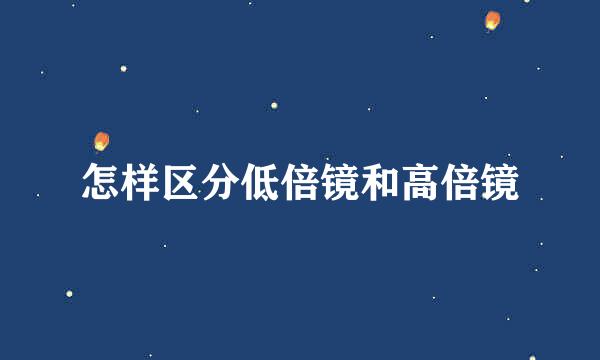 怎样区分低倍镜和高倍镜